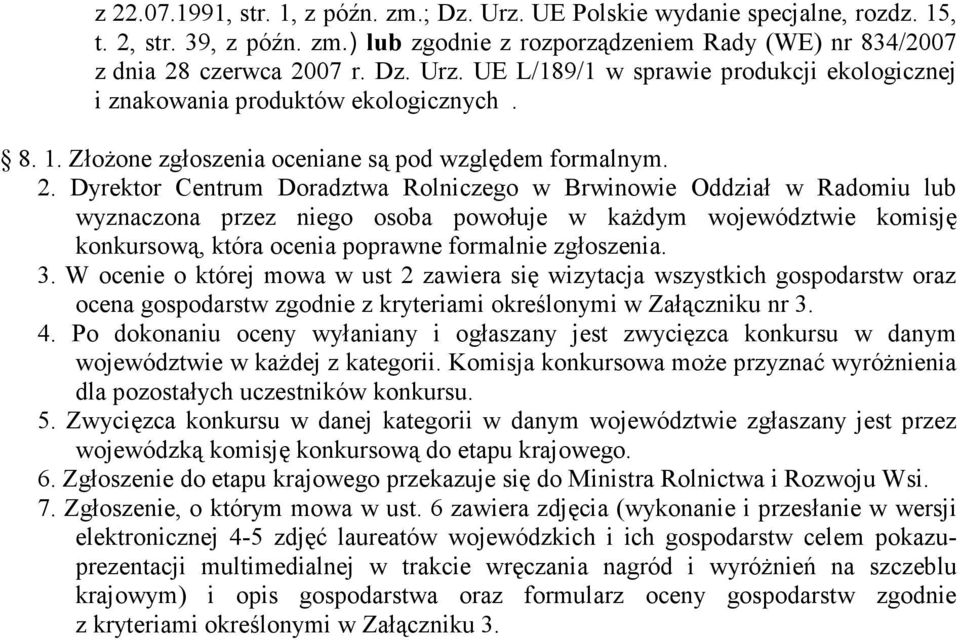 z 22.07.1991, str. 1, z późn. zm.; Dz. Urz. UE Polskie wydanie specjalne, rozdz. 15, t. 2, str. 39, z późn. zm.) lub zgodnie z rozporządzeniem Rady (WE) nr 834/2007 z dnia 28 czerwca 2007 r. Dz. Urz. UE L/189/1 w sprawie produkcji ekologicznej i znakowania produktów ekologicznych .

§ 8. 1. Złożone zgłoszenia oceniane są pod względem formalnym.
2. Dyrektor Centrum Doradztwa Rolniczego w Brwinowie Oddział w Radomiu lub wyznaczona przez niego osoba powołuje w każdym województwie komisję konkursową, która ocenia poprawne formalnie zgłoszenia.
3. W ocenie o której mowa w ust 2 zawiera się wizytacja wszystkich gospodarstw oraz ocena gospodarstw zgodnie z kryteriami określonymi w Załączniku nr 3.
4. Po dokonaniu oceny wyłaniany i ogłaszany jest zwycięzca konkursu w danym województwie w każdej z kategorii. Komisja konkursowa może przyznać wyróżnienia dla pozostałych uczestników konkursu.
5. Zwycięzca konkursu w danej kategorii w danym województwie zgłaszany jest przez wojewódzką komisję konkursową do etapu krajowego.
6. Zgłoszenie do etapu krajowego przekazuje się do Ministra Rolnictwa i Rozwoju Wsi.
7. Zgłoszenie, o którym mowa w ust. 6 zawiera zdjęcia (wykonanie i przesłanie w wersji elektronicznej 4-5 zdjęć laureatów wojewódzkich i ich gospodarstw celem pokazuprezentacji multimedialnej w trakcie wręczania nagród i wyróżnień na szczeblu krajowym) i opis gospodarstwa oraz formularz oceny gospodarstw zgodnie z kryteriami określonymi w Załączniku 3.